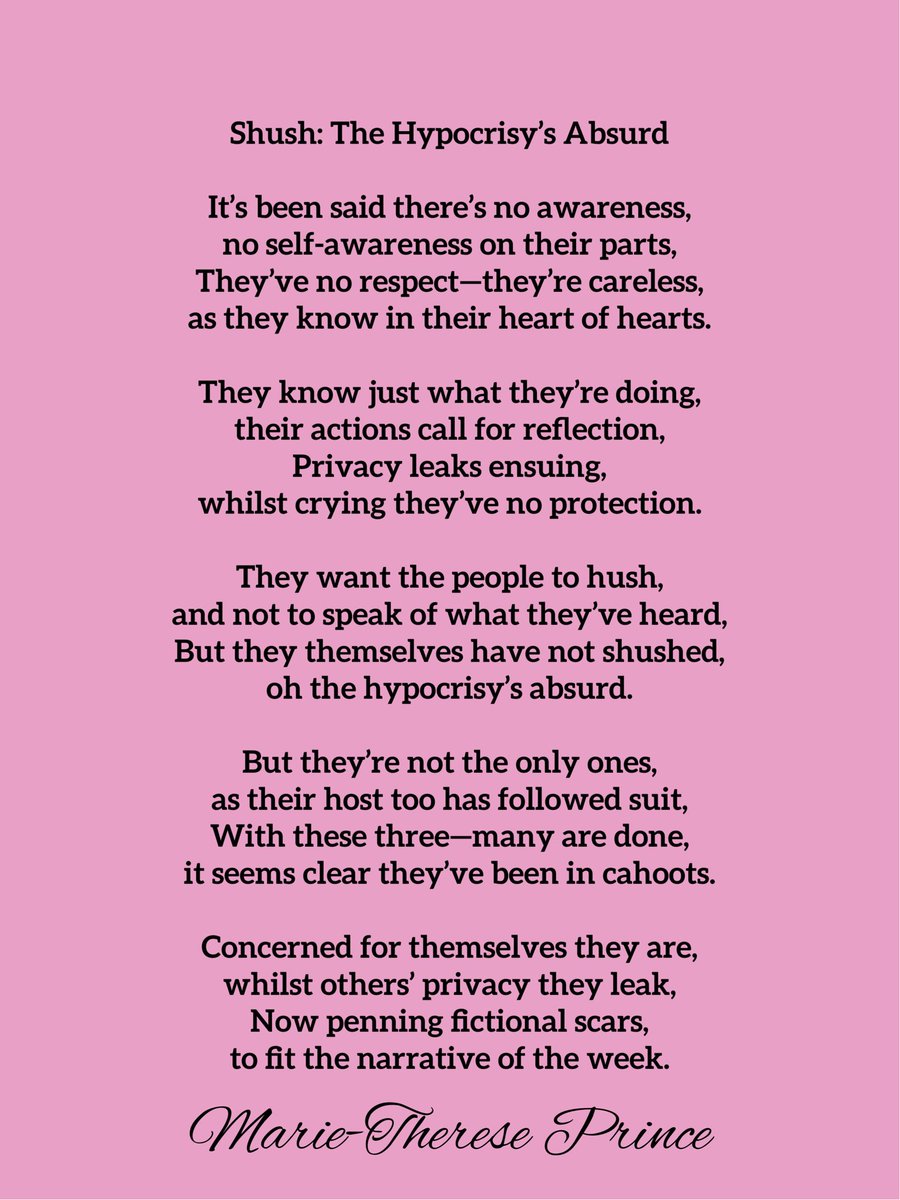 Shush: The Hypocrisy's Absurd

It's been said there's no awareness,
no self-awareness on their parts,
They've no respect—they're careless,
as they know in their heart of hearts.

They know just what they're doing,
their actions call for reflection,
Privacy leaks ensuing,
whilst crying they've no protection.

They want the people to hush,
and not to speak of what they've heard,
But they themselves have not shushed,
oh the hypocrisy's absurd.

But they're not the only ones,
as their host too has followed suit,
With these three—many are done,
it seems clear they've been in cahoots.

Concerned for themselves they are,
whilst others' privacy they leak,
Now penning fictional scars,
to fit the narrative of the week.

Marie-Therese Prince